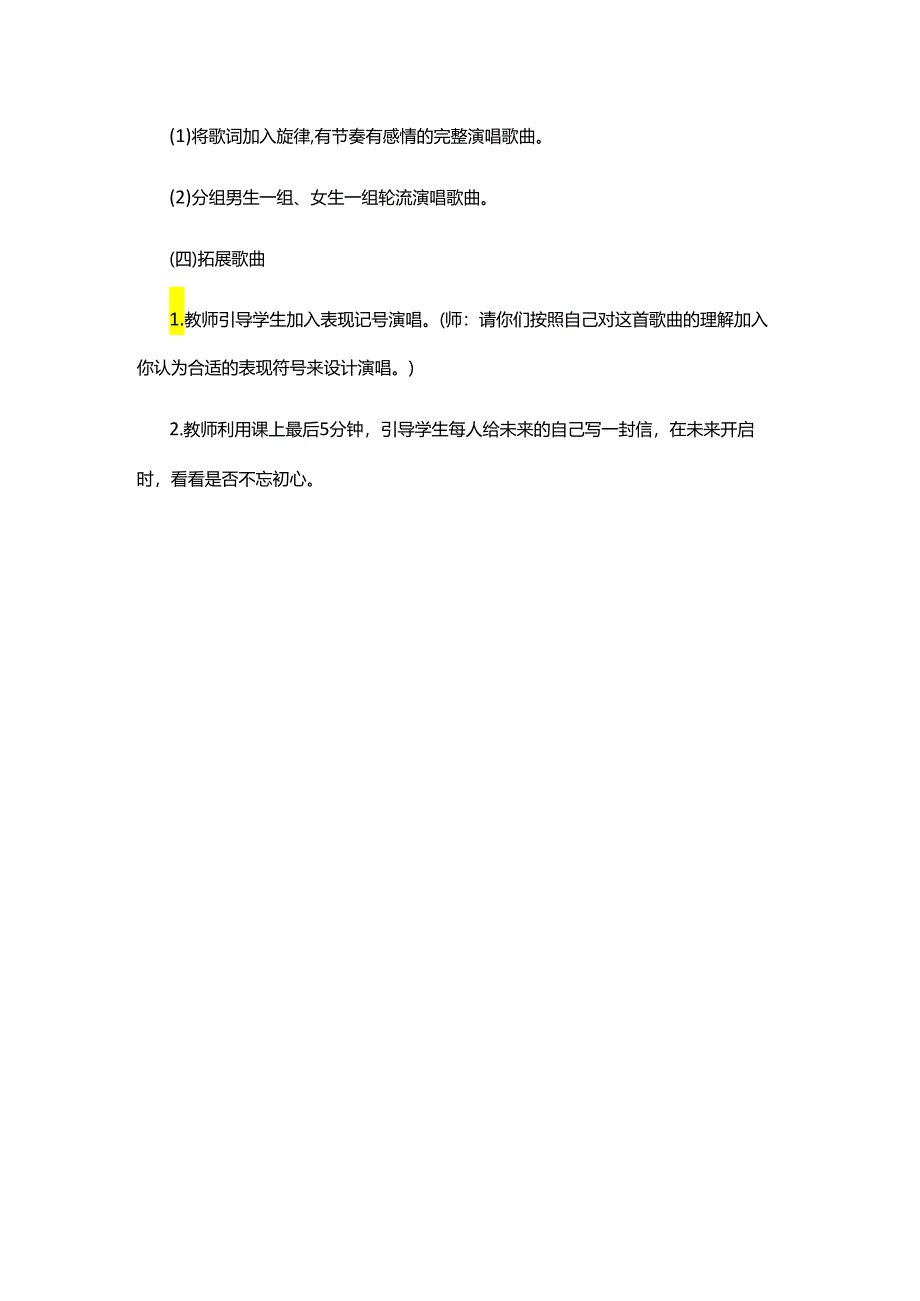 (1)将歌词加入旋律,有节奏有感情的完整演唱歌曲。

(2)分组男生一组、女生一组轮流演唱歌曲。

(四)拓展歌曲

1.教师引导学生加入表现记号演唱。(师：请你们按照自己对这首歌曲的理解加入你认为合适的表现符号来设计演唱。)

2.教师利用课上最后5分钟，引导学生每人给未来的自己写一封信，在未来开启时，看看是否不忘初心。